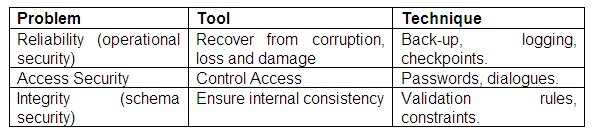 | Problem | Tool | Technique |
|---|---|---|
| Reliability (operational security) | Recover from corruption, loss and damage | Back-up, logging, checkpoints. |
| Access Security | Control Access | Passwords, dialogues. |
| Integrity (schema security) | Ensure internal consistency | Validation rules, constraints. |